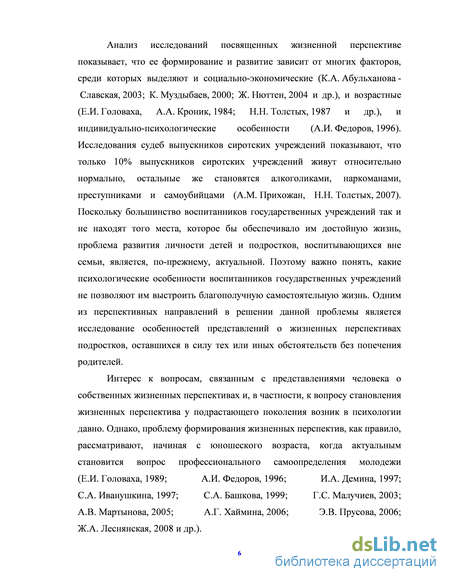 Анализ исследований посвященных жизненной перспективе показывает, что ее формирование и развитие зависит от многих факторов, среди которых выделяют и социально-экономические (К.А. Абульханова - Славская, 2003; К. Муздыбаев, 2000; Ж. Нюттен, 2004 и др.), и возрастные (Е.И. Головаха, А.А. Кроник, 1984; Н.Н. Толстых, 1987 и др.), и индивидуально-психологические особенности (А.И. Федоров, 1996). Исследования судеб выпускников сиротских учреждений показывают, что только 10% выпускников сиротских учреждений живут относительно нормально, остальные же становятся алкоголиками, наркоманами, преступниками и самоубийцами (А.М. Прихожан, Н.Н. Толстых, 2007). Поскольку большинство воспитанников государственных учреждений так и не находят того места, которое бы обеспечивало им достойную жизнь, проблема развития личности детей и подростков, воспитывающихся вне семьи, является, по-прежнему, актуальной. Поэтому важно понять, какие психологические особенности воспитанников государственных учреждений не позволяют им выстроить благополучную самостоятельную жизнь. Одним из перспективных направлений в решении данной проблемы является исследование особенностей представлений о жизненных перспективах подростков, оставшихся в силу тех или иных обстоятельств без попечения родителей.

Интерес к вопросам, связанным с представлениями человека о собственных жизненных перспективах и, в частности, к вопросу становления жизненных перспектива у подрастающего поколения возник в психологии давно. Однако, проблему формирования жизненных перспектив, как правило, рассматривают, начиная с юношеского возраста, когда актуальным становится вопрос профессионального самоопределения молодежи (Е.И. Головаха, 1989; А.И. Федоров, 1996; И.А. Демина, 1997; С.А. Иванушкина, 1997; С.А. Башкова, 1999; Г.С. Малучиев, 2003; А.В. Мартынова, 2005; А.Г. Хаймина, 2006; Э.В. Прусова, 2006; Ж.А. Леснянская, 2008 и др.).

6

dsLib.net
библиотека диссертаций